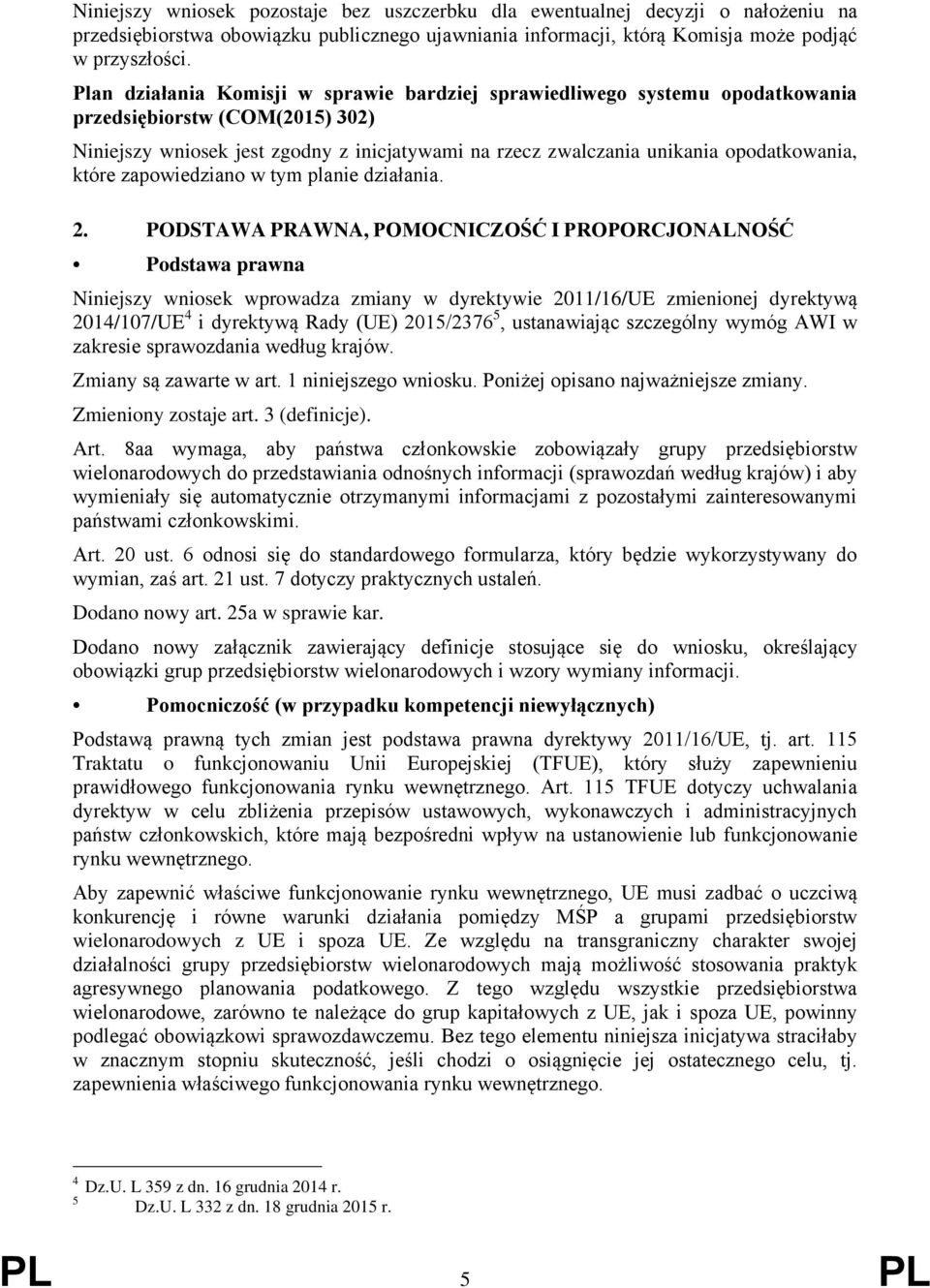 Niniejszy wniosek pozostaje bez uszczerbku dla ewentualnej decyzji o nałożeniu na przedsiębiorstwa obowiązku publicznego ujawniania informacji, którą Komisja może podjąć w przyszłości.

Plan działania Komisji w sprawie bardziej sprawiedliwego systemu opodatkowania przedsiębiorstw (COM(2015) 302)

Niniejszy wniosek jest zgodny z inicjatywami na rzecz zwalczania unikania opodatkowania, które zapowiedziano w tym planie działania.

2. PODSTAWA PRAWNA, POMOCNICZOŚĆ I PROPORCJONALNOŚĆ

• Podstawa prawna

Niniejszy wniosek wprowadza zmiany w dyrektywie 2011/16/UE zmienionej dyrektywą 2014/107/UE$^4$ i dyrektywą Rady (UE) 2015/2376$^5$, ustanawiając szczególny wymóg AWI w zakresie sprawozdania według krajów.

Zmiany są zawarte w art. 1 niniejszego wniosku. Poniżej opisano najważniejsze zmiany.

Zmieniony zostaje art. 3 (definicje).

Art. 8aa wymaga, aby państwa członkowskie zobowiązały grupy przedsiębiorstw wielonarodowych do przedstawiania odnośnych informacji (sprawozdań według krajów) i aby wymieniały się automatycznie otrzymanymi informacjami z pozostałymi zainteresowanymi państwami członkowskimi.

Art. 20 ust. 6 odnosi się do standardowego formularza, który będzie wykorzystywany do wymian, zaś art. 21 ust. 7 dotyczy praktycznych ustaleń.

Dodano nowy art. 25a w sprawie kar.

Dodano nowy załącznik zawierający definicje stosujące się do wniosku, określający obowiązki grup przedsiębiorstw wielonarodowych i wzory wymiany informacji.

• Pomocniczość (w przypadku kompetencji niewyłącznych)

Podstawą prawną tych zmian jest podstawa prawna dyrektywy 2011/16/UE, tj. art. 115 Traktatu o funkcjonowaniu Unii Europejskiej (TFUE), który służy zapewnieniu prawidłowego funkcjonowania rynku wewnętrznego. Art. 115 TFUE dotyczy uchwalania dyrektyw w celu zbliżenia przepisów ustawowych, wykonawczych i administracyjnych państw członkowskich, które mają bezpośredni wpływ na ustanowienie lub funkcjonowanie rynku wewnętrznego.

Aby zapewnić właściwe funkcjonowanie rynku wewnętrznego, UE musi zadbać o uczciwą konkurencję i równe warunki działania pomiędzy MŚP a grupami przedsiębiorstw wielonarodowych z UE i spoza UE. Ze względu na transgraniczny charakter swojej działalności grupy przedsiębiorstw wielonarodowych mają możliwość stosowania praktyk agresywnego planowania podatkowego. Z tego względu wszystkie przedsiębiorstwa wielonarodowe, zarówno te należące do grup kapitałowych z UE, jak i spoza UE, powinny podlegać obowiązkowi sprawozdawczemu. Bez tego elementu niniejsza inicjatywa straciłaby w znacznym stopniu skuteczność, jeśli chodzi o osiągnięcie jej ostatecznego celu, tj. zapewnienia właściwego funkcjonowania rynku wewnętrznego.

$^4$ Dz.U. L 359 z dn. 16 grudnia 2014 r.
$^5$ Dz.U. L 332 z dn. 18 grudnia 2015 r.

PL 5 PL